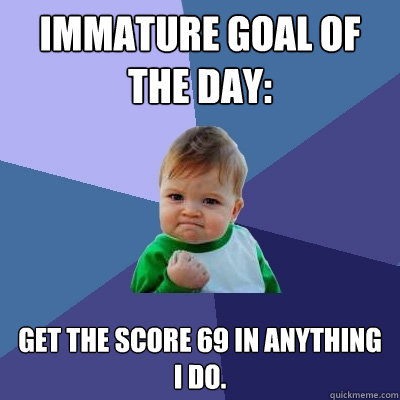 IMMATURE GOAL OF THE DAY:

GET THE SCORE 69 IN ANYTHING I DO.

quickmeme.com